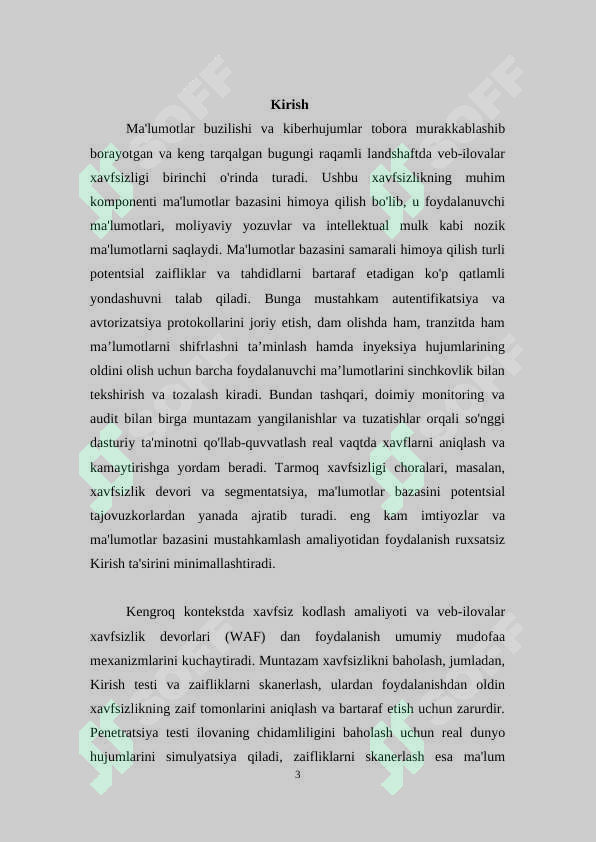 Kirish

Ma'lumotlar buzilishi va kiberhujumlar tobora murakkablashib borayotgan va keng tarqalgan bugungi raqamli landshaftda veb-ilovalar xavfsizligi birinchi o'rinda turadi. Ushbu xavfsizlikning muhim komponenti ma'lumotlar bazasini himoya qilish bo'lib, u foydalanuvchi ma'lumotlari, moliyaviy yozuvlar va intellektual mulk kabi nozik ma'lumotlarni saqlaydi. Ma'lumotlar bazasini samarali himoya qilish turli potentsial zaifliklar va tahdidlarni bartaraf etadigan ko'p qatlamli yondashuvni talab qiladi. Bunga mustahkam autentifikatsiya va avtorizatsiya protokollarini joriy etish, dam olishda ham, tranzitda ham ma’lumotlarni shifrlashni ta’minlash hamda inyeksiya hujumlarining oldini olish uchun barcha foydalanuvchi ma’lumotlarini sinchkovlik bilan tekshirish va tozalash kiradi. Bundan tashqari, doimiy monitoring va audit bilan birga muntazam yangilanishlar va tuzatishlar orqali so'nggi dasturiy ta'minotni qo'llab-quvvatlash real vaqtda xavflarni aniqlash va kamaytirishga yordam beradi. Tarmoq xavfsizligi choralari, masalan, xavfsizlik devori va segmentatsiya, ma'lumotlar bazasini potentsial tajovuzkorlardan yanada ajratib turadi. eng kam imtiyozlar va ma'lumotlar bazasini mustahkamlash amaliyotidan foydalanish ruxsatsiz Kirish ta'sirini minimallashtiradi.

Kengroq kontekstda xavfsiz kodlash amaliyoti va veb-ilovalar xavfsizlik devorlari (WAF) dan foydalanish umumiy mudofaa mexanizmlarini kuchaytiradi. Muntazam xavfsizlikni baholash, jumladan, Kirish testi va zaifliklarni skanerlash, ulardan foydalanishdan oldin xavfsizlikning zaif tomonlarini aniqlash va bartaraf etish uchun zarurdir. Penetratsiya testi ilovaning chidamliligini baholash uchun real dunyo hujumlarini simulyatsiya qiladi, zaifliklarni skanerlash esa ma'lum

3